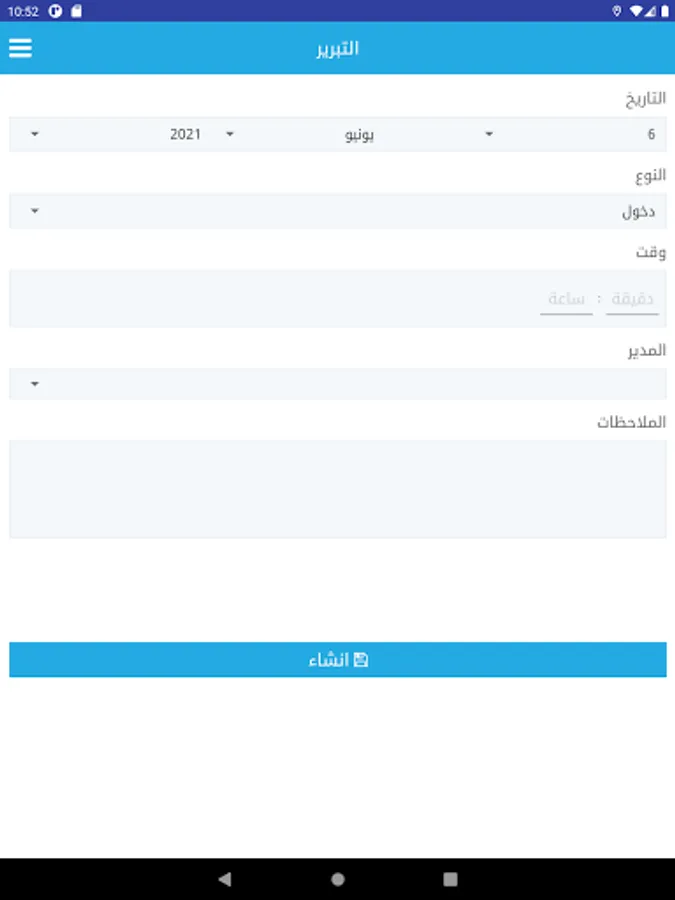 10:52

التبرير

التاريخ

6 يونيو 2021

النوع

دخول

وقت

دقيقة : ساعة

المدير

الملاحظات

انشاء